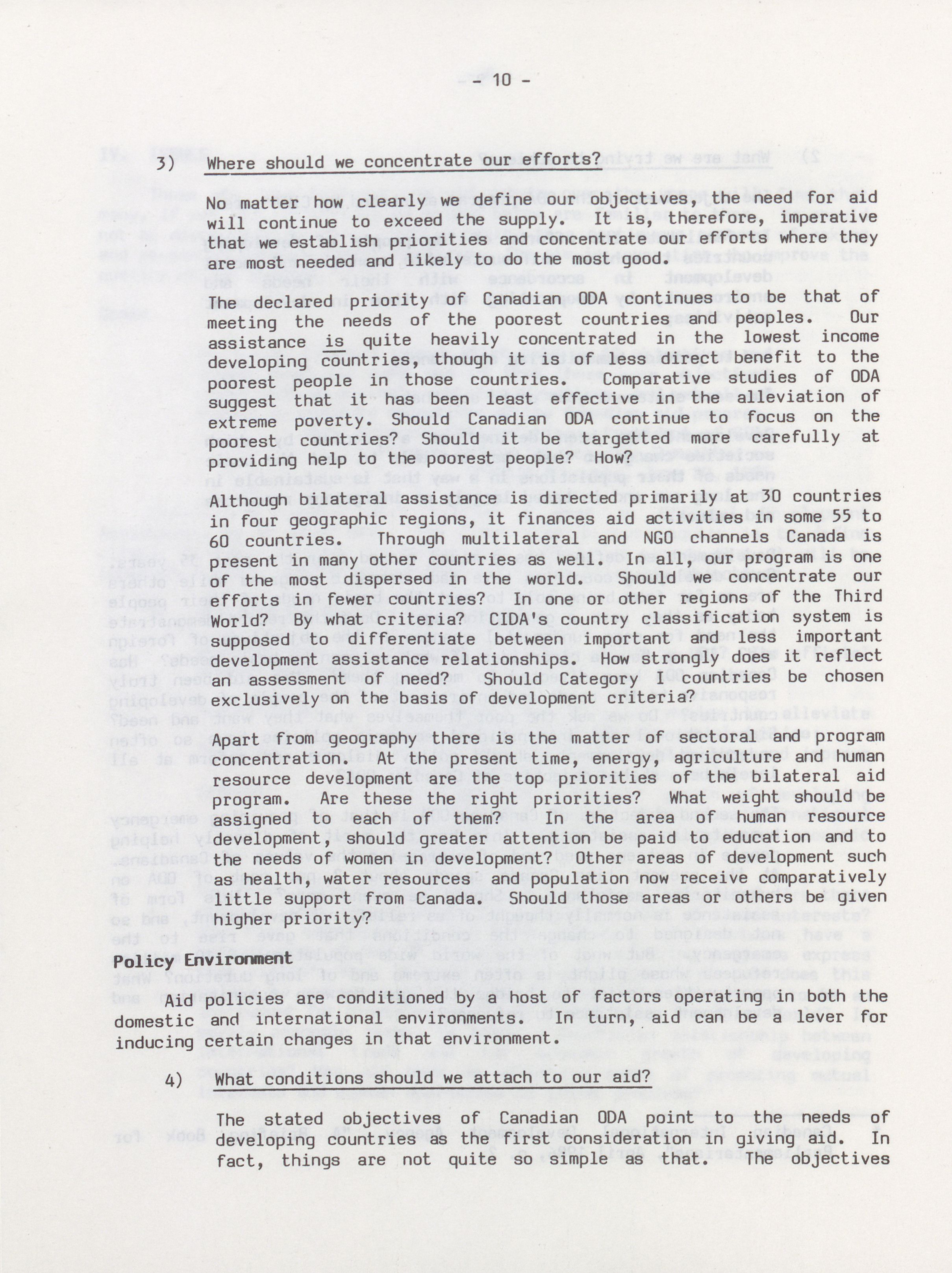 - 10 -

3) Where should we concentrate our efforts?

No matter how clearly we define our objectives, the need for aid will continue to exceed the supply. It is, therefore, imperative that we establish priorities and concentrate our efforts where they are most needed and likely to do the most good.

The declared priority of Canadian ODA continues to be that of meeting the needs of the poorest countries and peoples. Our assistance is quite heavily concentrated in the lowest income developing countries, though it is of less direct benefit to the poorest people in those countries. Comparative studies of ODA suggest that it has been least effective in the alleviation of extreme poverty. Should Canadian ODA continue to focus on the poorest countries? Should it be targetted more carefully at providing help to the poorest people? How?

Although bilateral assistance is directed primarily at 30 countries in four geographic regions, it finances aid activities in some 55 to 60 countries. Through multilateral and NGO channels Canada is present in many other countries as well. In all, our program is one of the most dispersed in the world. Should we concentrate our efforts in fewer countries? In one or other regions of the Third World? By what criteria? CIDA's country classification system is supposed to differentiate between important and less important development assistance relationships. How strongly does it reflect an assessment of need? Should Category I countries be chosen exclusively on the basis of development criteria?

Apart from geography there is the matter of sectoral and program concentration. At the present time, energy, agriculture and human resource development are the top priorities of the bilateral aid program. Are these the right priorities? What weight should be assigned to each of them? In the area of human resource development, should greater attention be paid to education and to the needs of women in development? Other areas of development such as health, water resources and population now receive comparatively little support from Canada. Should those areas or others be given higher priority?

Policy Environment

Aid policies are conditioned by a host of factors operating in both the domestic and international environments. In turn, aid can be a lever for inducing certain changes in that environment.

4) What conditions should we attach to our aid?

The stated objectives of Canadian ODA point to the needs of developing countries as the first consideration in giving aid. In fact, things are not quite so simple as that. The objectives